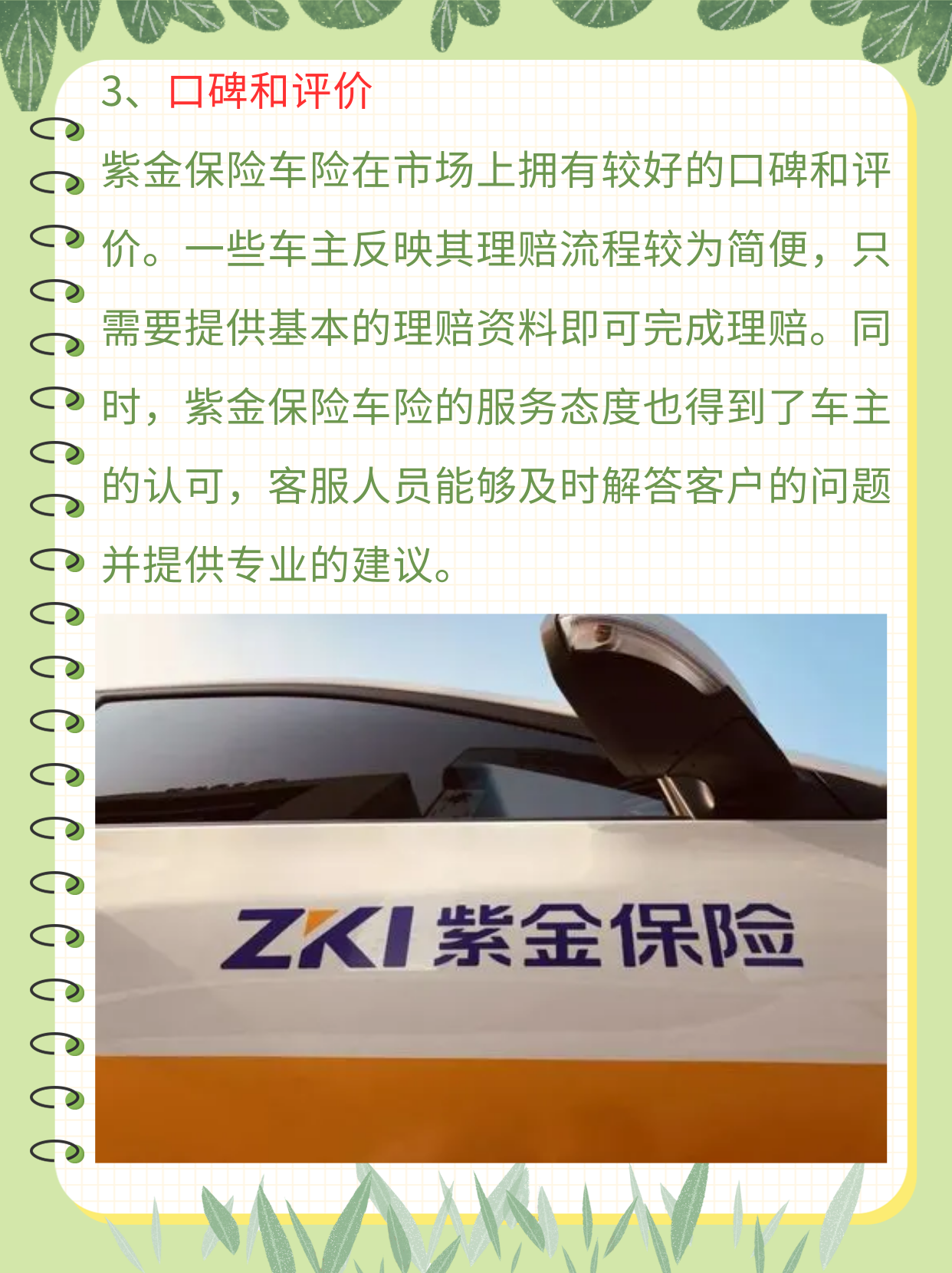 3、口碑和评价

紫金保险车险在市场上拥有较好的口碑和评价。一些车主反映其理赔流程较为简便，只需要提供基本的理赔资料即可完成理赔。同时，紫金保险车险的服务态度也得到了车主的认可，客服人员能够及时解答客户的问题并提供专业的建议。

ZKI 紫金保险